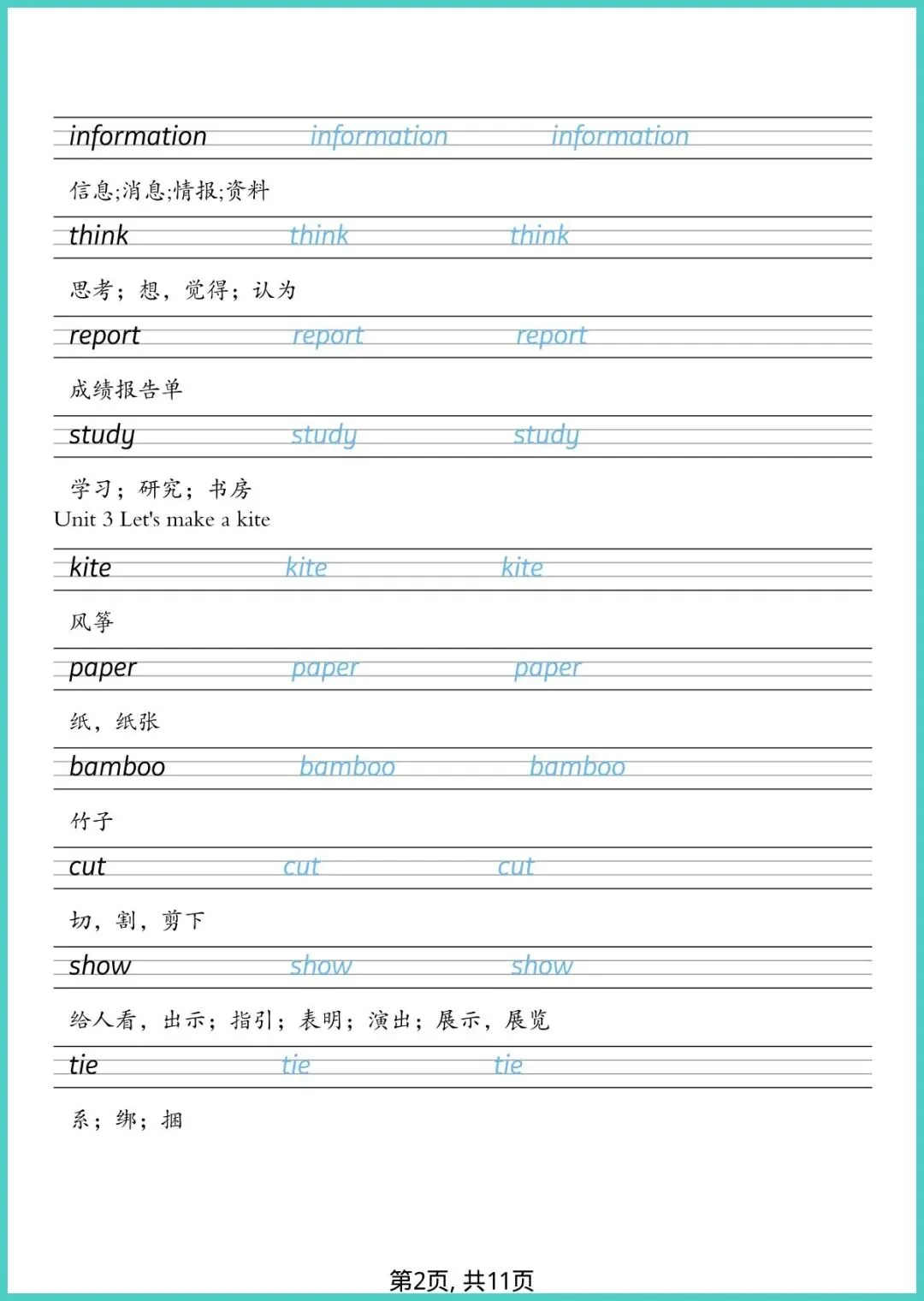 information information information

信息;消息;情报;资料

think think think

思考；想，觉得；认为

report report report

成绩报告单

study study study

学习；研究；书房

Unit 3 Let's make a kite

kite kite kite

风筝

paper paper paper

纸，纸张

bamboo bamboo bamboo

竹子

cut cut cut

切，割，剪下

show show show

给人看，出示；指引；表明；演出；展示，展览

tie tie tie

系；绑；捆

第2页, 共11页